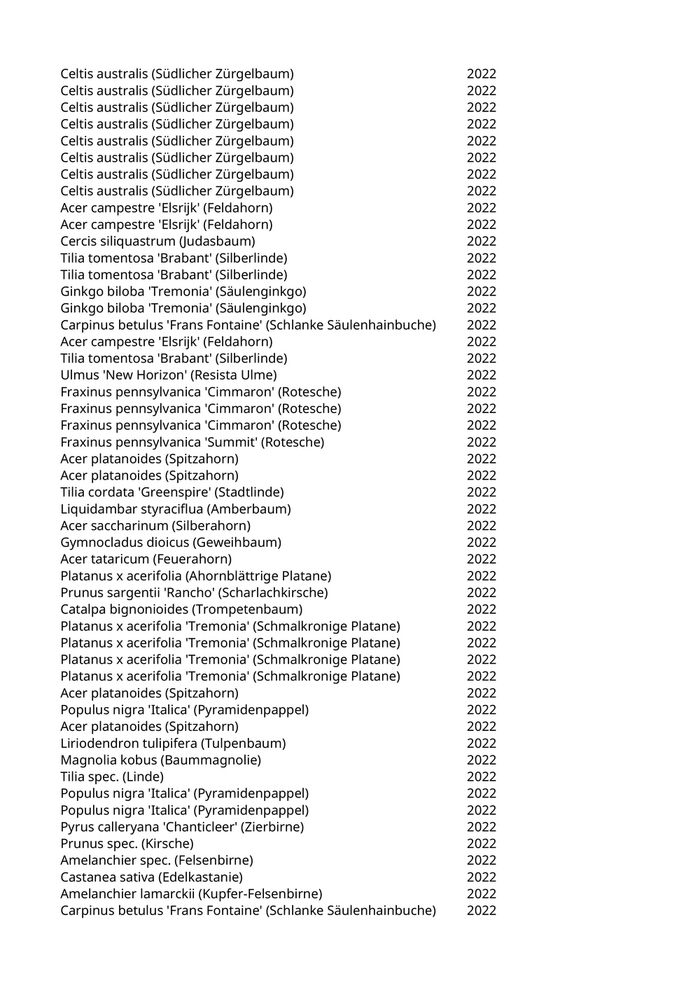 | | |
|---|---|
| Celtis australis (Südlicher Zürgelbaum) | 2022 |
| Celtis australis (Südlicher Zürgelbaum) | 2022 |
| Celtis australis (Südlicher Zürgelbaum) | 2022 |
| Celtis australis (Südlicher Zürgelbaum) | 2022 |
| Celtis australis (Südlicher Zürgelbaum) | 2022 |
| Celtis australis (Südlicher Zürgelbaum) | 2022 |
| Celtis australis (Südlicher Zürgelbaum) | 2022 |
| Celtis australis (Südlicher Zürgelbaum) | 2022 |
| Acer campestre 'Elsrijk' (Feldahorn) | 2022 |
| Acer campestre 'Elsrijk' (Feldahorn) | 2022 |
| Cercis siliquastrum (Judasbaum) | 2022 |
| Tilia tomentosa 'Brabant' (Silberlinde) | 2022 |
| Tilia tomentosa 'Brabant' (Silberlinde) | 2022 |
| Ginkgo biloba 'Tremonia' (Säulenginkgo) | 2022 |
| Ginkgo biloba 'Tremonia' (Säulenginkgo) | 2022 |
| Carpinus betulus 'Frans Fontaine' (Schlanke Säulenhainbuche) | 2022 |
| Acer campestre 'Elsrijk' (Feldahorn) | 2022 |
| Tilia tomentosa 'Brabant' (Silberlinde) | 2022 |
| Ulmus 'New Horizon' (Resista Ulme) | 2022 |
| Fraxinus pennsylvanica 'Cimmaron' (Rotesche) | 2022 |
| Fraxinus pennsylvanica 'Cimmaron' (Rotesche) | 2022 |
| Fraxinus pennsylvanica 'Cimmaron' (Rotesche) | 2022 |
| Fraxinus pennsylvanica 'Summit' (Rotesche) | 2022 |
| Acer platanoides (Spitzahorn) | 2022 |
| Acer platanoides (Spitzahorn) | 2022 |
| Tilia cordata 'Greenspire' (Stadtlinde) | 2022 |
| Liquidambar styraciflua (Amberbaum) | 2022 |
| Acer saccharinum (Silberahorn) | 2022 |
| Gymnocladus dioicus (Geweihbaum) | 2022 |
| Acer tataricum (Feuerahorn) | 2022 |
| Platanus x acerifolia (Ahornblättrige Platane) | 2022 |
| Prunus sargentii 'Rancho' (Scharlachkirsche) | 2022 |
| Catalpa bignonioides (Trompetenbaum) | 2022 |
| Platanus x acerifolia 'Tremonia' (Schmalkronige Platane) | 2022 |
| Platanus x acerifolia 'Tremonia' (Schmalkronige Platane) | 2022 |
| Platanus x acerifolia 'Tremonia' (Schmalkronige Platane) | 2022 |
| Platanus x acerifolia 'Tremonia' (Schmalkronige Platane) | 2022 |
| Acer platanoides (Spitzahorn) | 2022 |
| Populus nigra 'Italica' (Pyramidenpappel) | 2022 |
| Acer platanoides (Spitzahorn) | 2022 |
| Liriodendron tulipifera (Tulpenbaum) | 2022 |
| Magnolia kobus (Baummagnolie) | 2022 |
| Tilia spec. (Linde) | 2022 |
| Populus nigra 'Italica' (Pyramidenpappel) | 2022 |
| Populus nigra 'Italica' (Pyramidenpappel) | 2022 |
| Pyrus calleryana 'Chanticleer' (Zierbirne) | 2022 |
| Prunus spec. (Kirsche) | 2022 |
| Amelanchier spec. (Felsenbirne) | 2022 |
| Castanea sativa (Edelkastanie) | 2022 |
| Amelanchier lamarckii (Kupfer-Felsenbirne) | 2022 |
| Carpinus betulus 'Frans Fontaine' (Schlanke Säulenhainbuche) | 2022 |